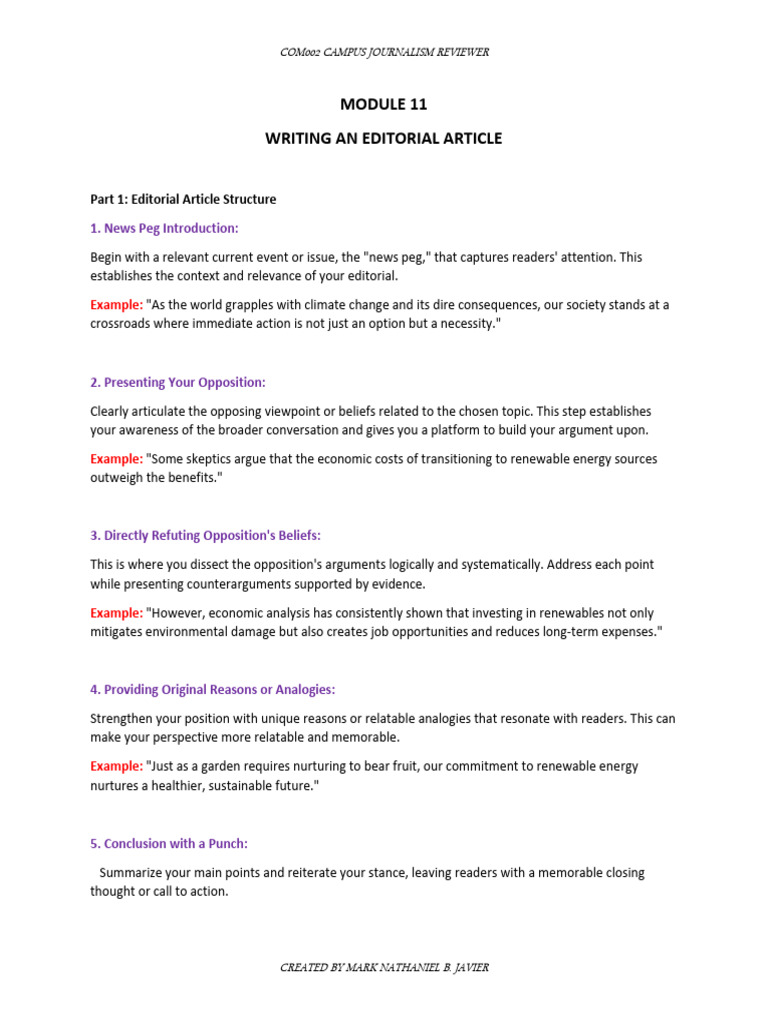 COM002 CAMPUS JOURNALISM REVIEWER

MODULE 11

WRITING AN EDITORIAL ARTICLE

Part 1: Editorial Article Structure

1. News Peg Introduction:

Begin with a relevant current event or issue, the "news peg," that captures readers' attention. This establishes the context and relevance of your editorial.

Example: "As the world grapples with climate change and its dire consequences, our society stands at a crossroads where immediate action is not just an option but a necessity."

2. Presenting Your Opposition:

Clearly articulate the opposing viewpoint or beliefs related to the chosen topic. This step establishes your awareness of the broader conversation and gives you a platform to build your argument upon.

Example: "Some skeptics argue that the economic costs of transitioning to renewable energy sources outweigh the benefits."

3. Directly Refuting Opposition's Beliefs:

This is where you dissect the opposition's arguments logically and systematically. Address each point while presenting counterarguments supported by evidence.

Example: "However, economic analysis has consistently shown that investing in renewables not only mitigates environmental damage but also creates job opportunities and reduces long-term expenses."

4. Providing Original Reasons or Analogies:

Strengthen your position with unique reasons or relatable analogies that resonate with readers. This can make your perspective more relatable and memorable.

Example: "Just as a garden requires nurturing to bear fruit, our commitment to renewable energy nurtures a healthier, sustainable future."

5. Conclusion with a Punch:

Summarize your main points and reiterate your stance, leaving readers with a memorable closing thought or call to action.

CREATED BY MARK NATHANIEL B. JAVIER